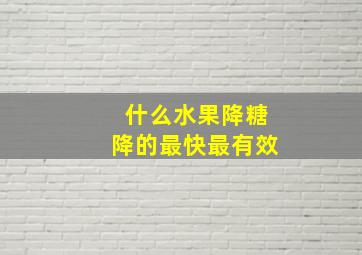 什么水果降糖
降的最快最有效